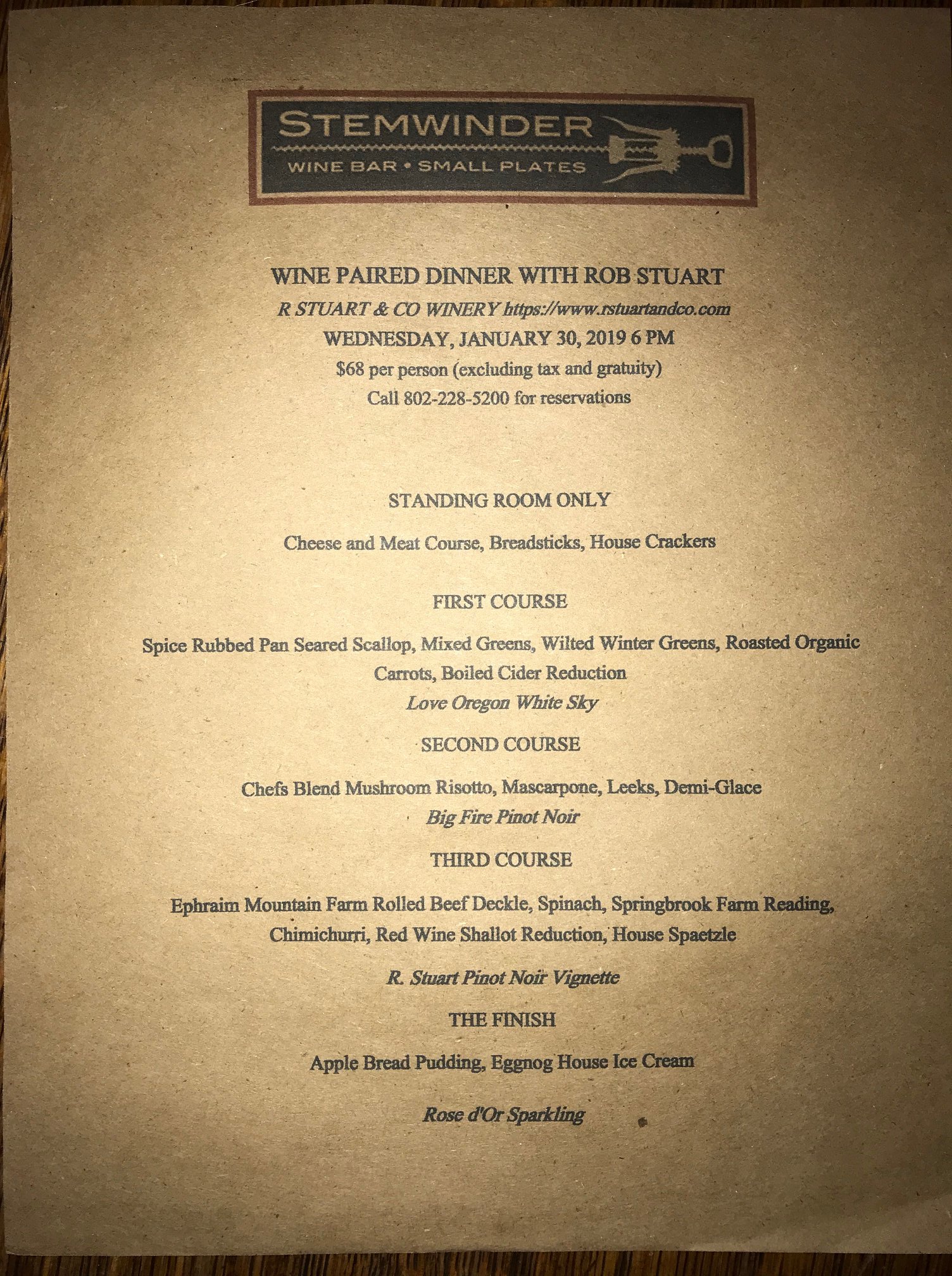 STEMWINDER
WINE BAR • SMALL PLATES

WINE PAIRED DINNER WITH ROB STUART
R STUART & CO WINERY https://www.rstuartandco.com
WEDNESDAY, JANUARY 30, 2019 6 PM
$68 per person (excluding tax and gratuity)
Call 802-228-5200 for reservations

STANDING ROOM ONLY

Cheese and Meat Course, Breadsticks, House Crackers

FIRST COURSE

Spice Rubbed Pan Seared Scallop, Mixed Greens, Wilted Winter Greens, Roasted Organic Carrots, Boiled Cider Reduction
Love Oregon White Sky

SECOND COURSE

Chefs Blend Mushroom Risotto, Mascarpone, Leeks, Demi-Glace
Big Fire Pinot Noir

THIRD COURSE

Ephraim Mountain Farm Rolled Beef Deckle, Spinach, Springbrook Farm Reading, Chimichurri, Red Wine Shallot Reduction, House Spaetzle

R. Stuart Pinot Noir Vignette

THE FINISH

Apple Bread Pudding, Eggnog House Ice Cream

Rose d'Or Sparkling